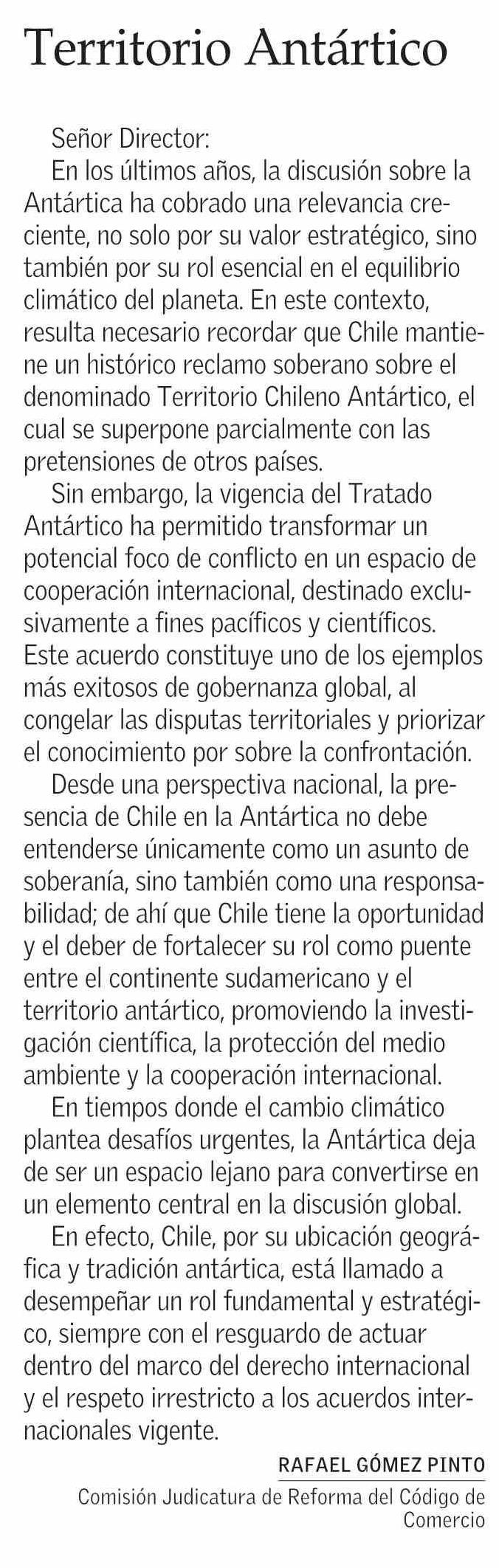 Territorio Antártico

Señor Director:

En los últimos años, la discusión sobre la Antártica ha cobrado una relevancia creciente, no solo por su valor estratégico, sino también por su rol esencial en el equilibrio climático del planeta. En este contexto, resulta necesario recordar que Chile mantiene un histórico reclamo soberano sobre el denominado Territorio Chileno Antártico, el cual se superpone parcialmente con las pretensiones de otros países.

Sin embargo, la vigencia del Tratado Antártico ha permitido transformar un potencial foco de conflicto en un espacio de cooperación internacional, destinado exclusivamente a fines pacíficos y científicos. Este acuerdo constituye uno de los ejemplos más exitosos de gobernanza global, al congelar las disputas territoriales y priorizar el conocimiento por sobre la confrontación.

Desde una perspectiva nacional, la presencia de Chile en la Antártica no debe entenderse únicamente como un asunto de soberanía, sino también como una responsabilidad; de ahí que Chile tiene la oportunidad y el deber de fortalecer su rol como puente entre el continente sudamericano y el territorio antártico, promoviendo la investigación científica, la protección del medio ambiente y la cooperación internacional.

En tiempos donde el cambio climático plantea desafíos urgentes, la Antártica deja de ser un espacio lejano para convertirse en un elemento central en la discusión global.

En efecto, Chile, por su ubicación geográfica y tradición antártica, está llamado a desempeñar un rol fundamental y estratégico, siempre con el resguardo de actuar dentro del marco del derecho internacional y el respeto irrestricto a los acuerdos internacionales vigente.

RAFAEL GÓMEZ PINTO
Comisión Judicatura de Reforma del Código de Comercio